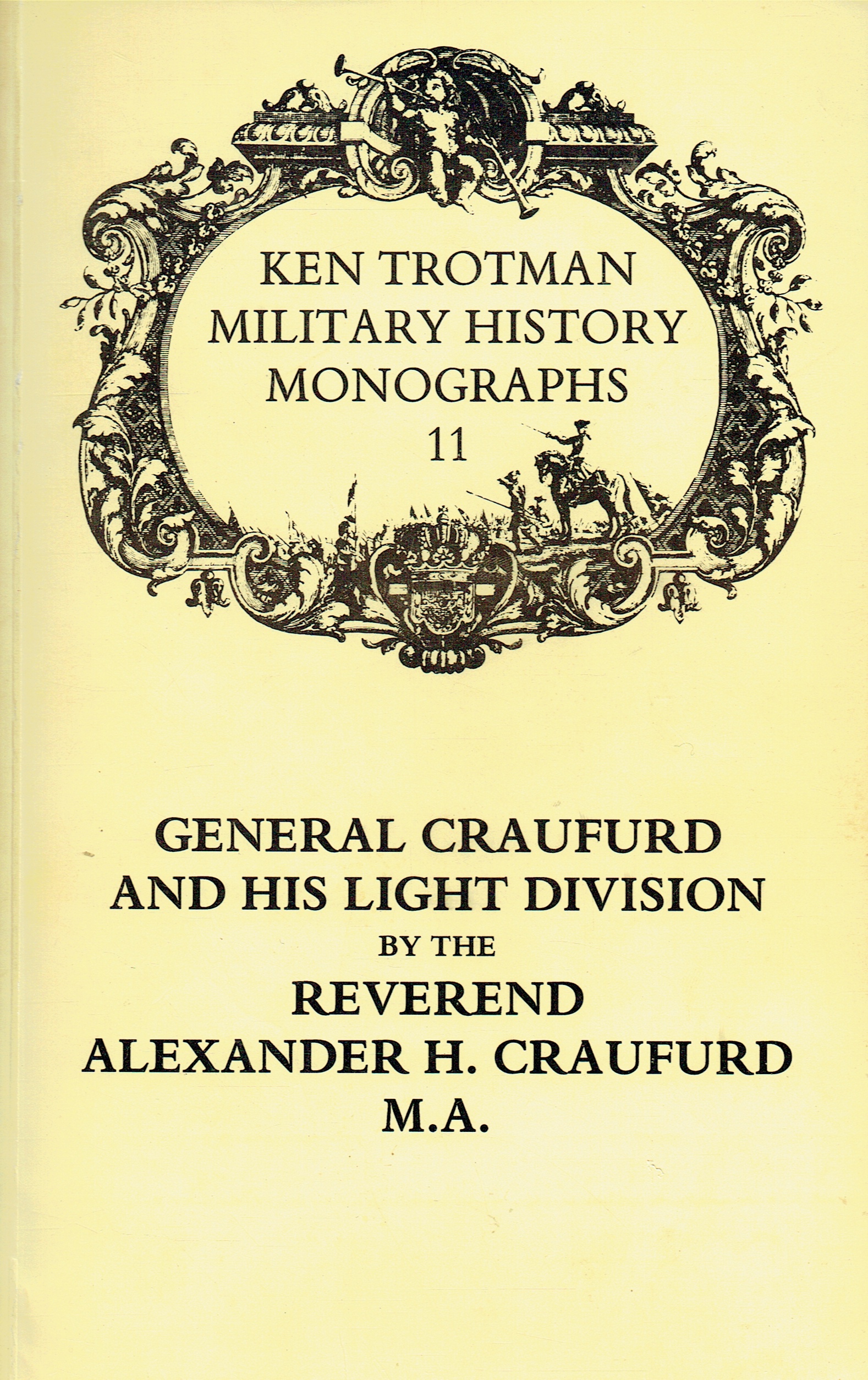 KEN TROTMAN
MILITARY HISTORY
MONOGRAPHS
11

GENERAL CRAUFURD
AND HIS LIGHT DIVISION
BY THE
REVEREND
ALEXANDER H. CRAUFURD
M.A.